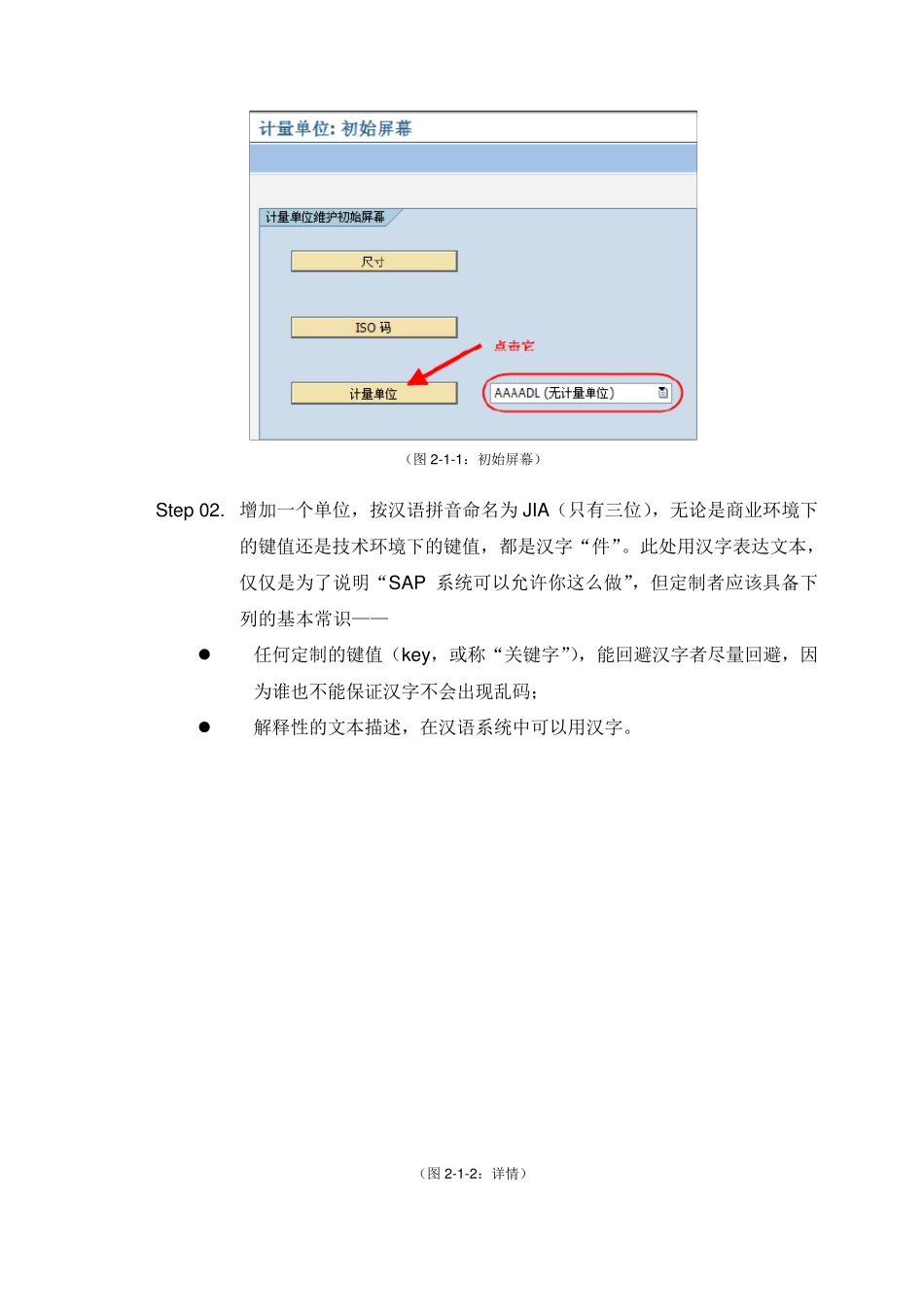 计量单位: 初始屏幕

计量单位维护初始屏幕

尺寸

ISO 码

点击它

计量单位

AAAADL (无计量单位)

（图 2-1-1：初始屏幕）

Step 02. 增加一个单位，按汉语拼音命名为 JIA（只有三位），无论是商业环境下的键值还是技术环境下的键值，都是汉字“件”。此处用汉字表达文本，仅仅是为了说明“SAP 系统可以允许你这么做”，但定制者应该具备下列的基本常识——

● 任何定制的键值（key，或称“关键字”），能回避汉字者尽量回避，因为谁也不能保证汉字不会出现乱码；

● 解释性的文本描述，在汉语系统中可以用汉字。

（图 2-1-2：详情）